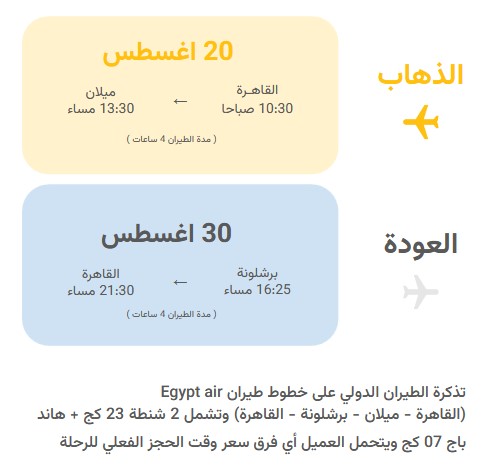 الذهاب

20 اغسطس

القاهرة
10:30 صباحا

←

ميلان
13:30 مساء

( مدة الطيران 4 ساعات )

العودة

30 اغسطس

برشلونة
16:25 مساء

←

القاهرة
21:30 مساء

( مدة الطيران 4 ساعات )

تذكرة الطيران الدولي على خطوط طيران Egypt air (القاهرة - ميلان - برشلونة - القاهرة) وتشمل 2 شنطة 23 كج + هاند باج 07 كج ويتحمل العميل أي فرق سعر وقت الحجز الفعلي للرحلة